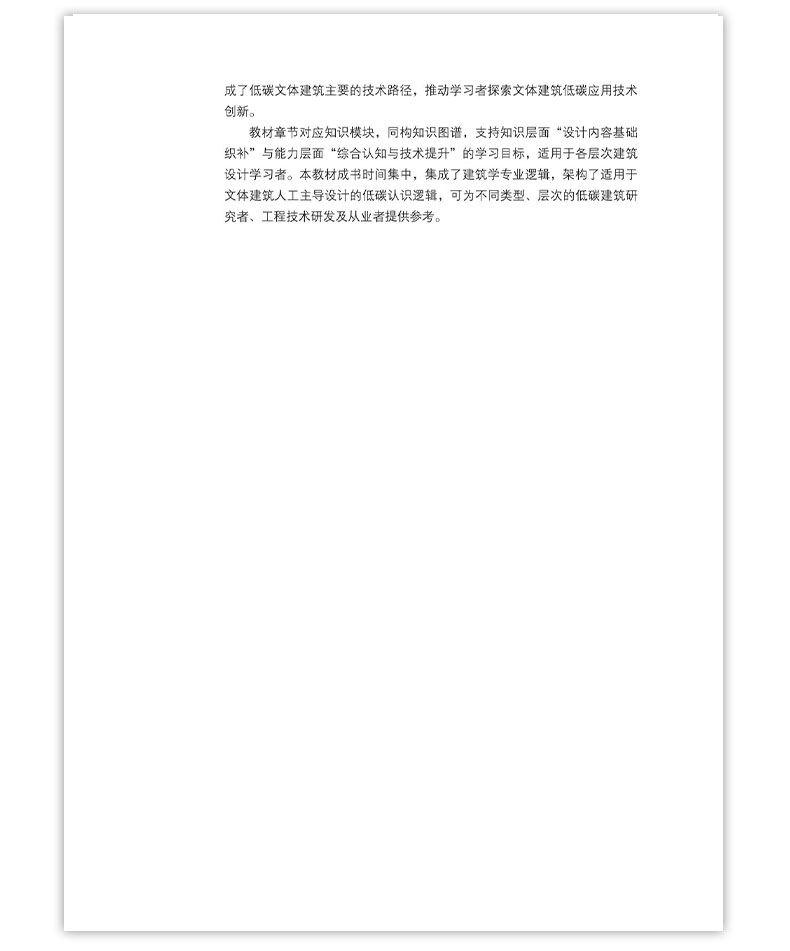 成了低碳文体建筑主要的技术路径，推动学习者探索文体建筑低碳应用技术创新。

教材章节对应知识模块，同构知识图谱，支持知识层面“设计内容基础织补”与能力层面“综合认知与技术提升”的学习目标，适用于各层次建筑设计学习者。本教材成书时间集中，集成了建筑学专业逻辑，架构了适用于文体建筑人工主导设计的低碳认识逻辑，可为不同类型、层次的低碳建筑研究者、工程技术研发及从业者提供参考。